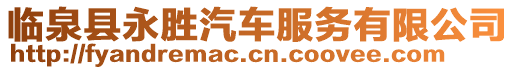 临泉县永胜汽车服务有限公司
http://fyandremac.cn.coovee.com